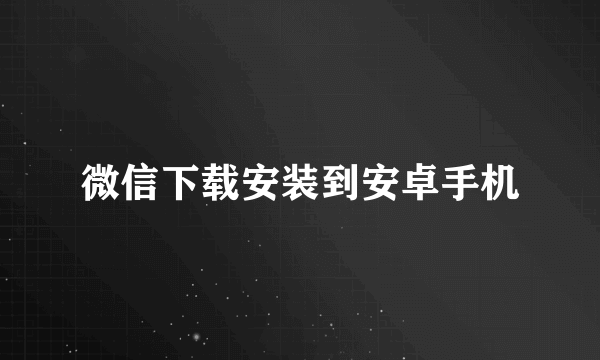 微信下载安装到安卓手机